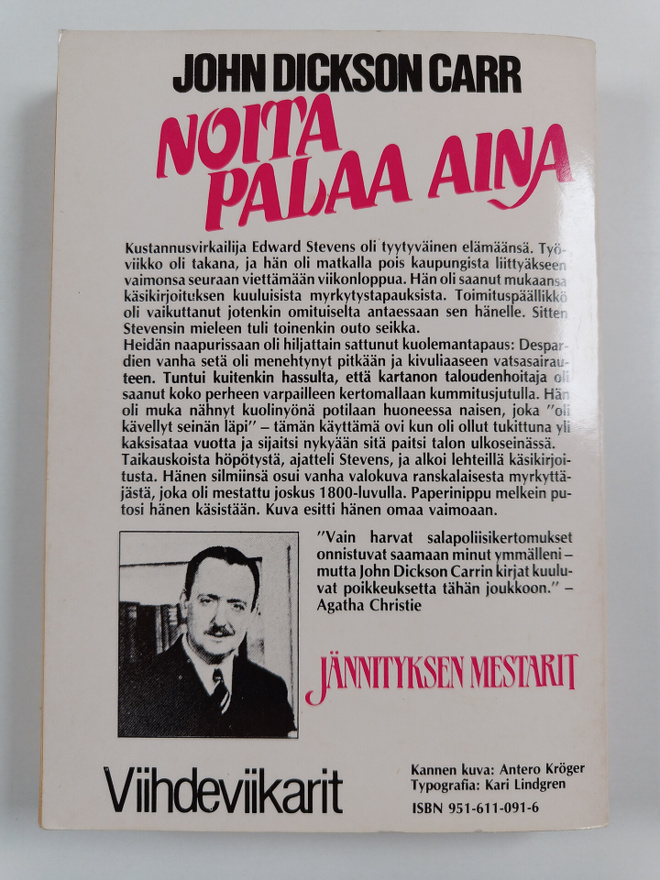 JOHN DICKSON CARR

NOITA PALAA AINA

Kustannusvirkailija Edward Stevens oli tyytyväinen elämäänsä. Työviikko oli takana, ja hän oli matkalla pois kaupungista liittyäkseen vaimonsa seuraan viettämään viikonloppua. Hän oli saanut mukaansa käsikirjoituksen kuuluisista myrkytystapauksista. Toimituspäällikkö oli vaikuttanut jotenkin omituiselta antaessaan sen hänelle. Sitten Stevensin mieleen tuli toinenkin outo seikka.
Heidän naapurissaan oli hiljattain sattunut kuolemantapaus: Despardien vanha setä oli menehtynyt pitkään ja kivuliaaseen vatsasairauteen. Tuntui kuitenkin hassulta, että kartanon taloudenhoitaja oli saanut koko perheen varpailleen kertomallaan kummitusjutulla. Hän oli muka nähnyt kuolinyönä potilaan huoneessa naisen, joka "oli kävellyt seinän läpi" – tämän käyttämä ovi kun oli ollut tukittuna yli kaksisataa vuotta ja sijaitsi nykyään sitä paitsi talon ulkoseinässä.
Taikauskoista höpötystä, ajatteli Stevens, ja alkoi lehteillä käsikirjoitusta. Hänen silmiinsä osui vanha valokuva ranskalaisesta myrkyttäjästä, joka oli mestattu joskus 1800-luvulla. Paperinippu melkein putosi hänen käsistään. Kuva esitti hänen omaa vaimoaan.

"Vain harvat salapoliisikertomukset onnistuvat saamaan minut ymmälleni – mutta John Dickson Carrin kirjat kuuluvat poikkeuksetta tähän joukkoon." – Agatha Christie

JÄNNITYKSEN MESTARIT

Viihdeviikarit

Kannen kuva: Antero Kröger
Typografia: Kari Lindgren
ISBN 951-611-091-6